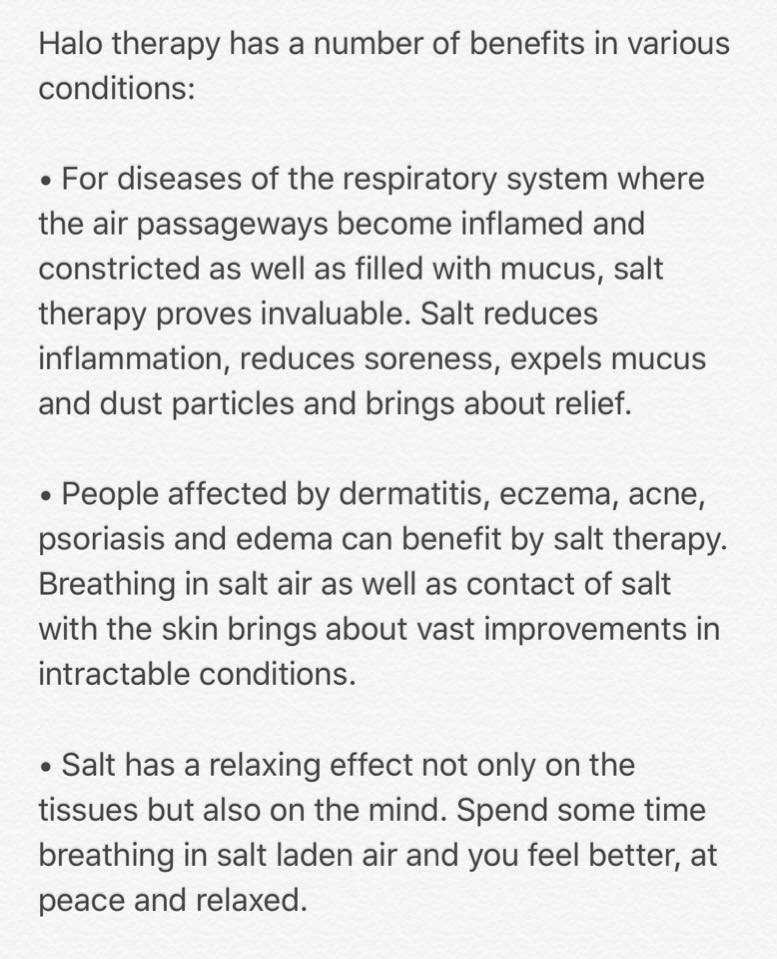 Halo therapy has a number of benefits in various conditions:

• For diseases of the respiratory system where the air passageways become inflamed and constricted as well as filled with mucus, salt therapy proves invaluable. Salt reduces inflammation, reduces soreness, expels mucus and dust particles and brings about relief.

• People affected by dermatitis, eczema, acne, psoriasis and edema can benefit by salt therapy. Breathing in salt air as well as contact of salt with the skin brings about vast improvements in intractable conditions.

• Salt has a relaxing effect not only on the tissues but also on the mind. Spend some time breathing in salt laden air and you feel better, at peace and relaxed.